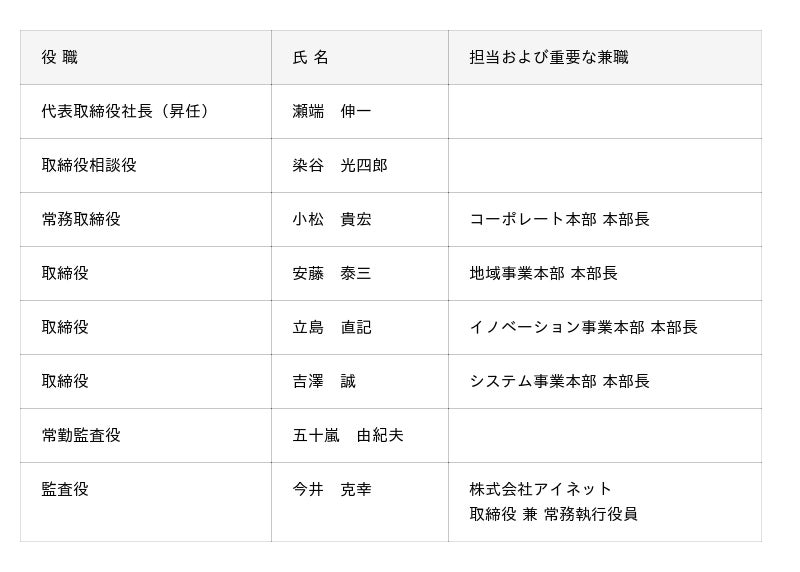 | 役 職 | 氏 名 | 担当および重要な兼職 |
|---|---|---|
| 代表取締役社長（昇任） | 瀬端　伸一 | |
| 取締役相談役 | 染谷　光四郎 | |
| 常務取締役 | 小松　貴宏 | コーポレート本部 本部長 |
| 取締役 | 安藤　泰三 | 地域事業本部 本部長 |
| 取締役 | 立島　直記 | イノベーション事業本部 本部長 |
| 取締役 | 吉澤　誠 | システム事業本部 本部長 |
| 常勤監査役 | 五十嵐　由紀夫 | |
| 監査役 | 今井　克幸 | 株式会社アイネット 取締役 兼 常務執行役員 |